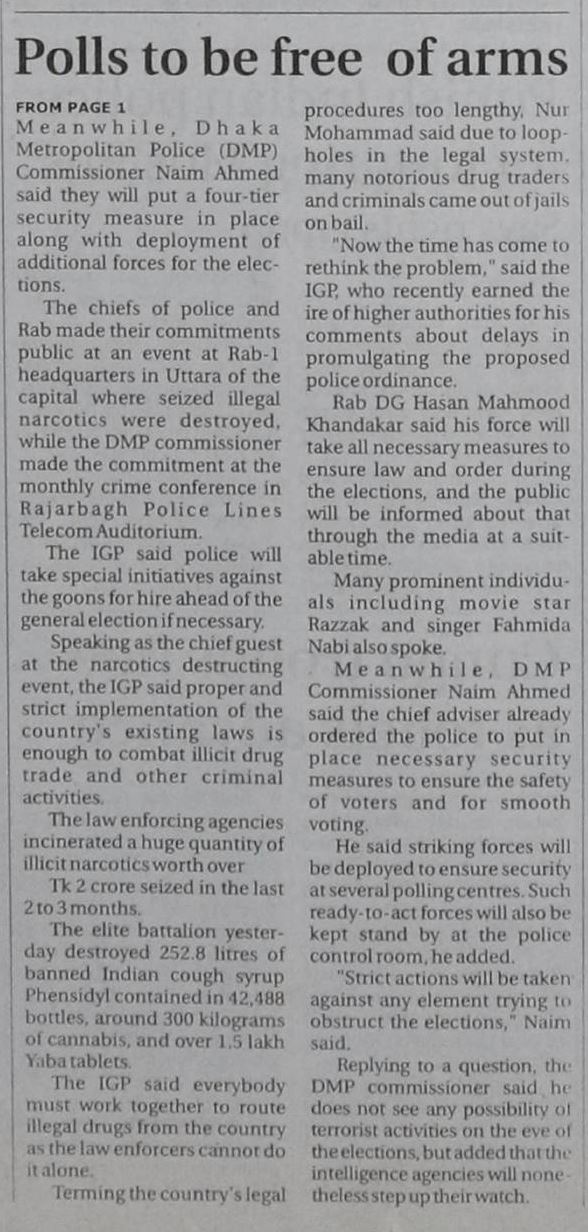 Polls to be free of arms

FROM PAGE 1

Meanwhile, Dhaka Metropolitan Police (DMP) Commissioner Naim Ahmed said they will put a four-tier security measure in place along with deployment of additional forces for the elections.

The chiefs of police and Rab made their commitments public at an event at Rab-1 headquarters in Uttara of the capital where seized illegal narcotics were destroyed, while the DMP commissioner made the commitment at the monthly crime conference in Rajarbagh Police Lines Telecom Auditorium.

The IGP said police will take special initiatives against the goons for hire ahead of the general election if necessary.

Speaking as the chief guest at the narcotics destructing event, the IGP said proper and strict implementation of the country's existing laws is enough to combat illicit drug trade and other criminal activities.

The law enforcing agencies incinerated a huge quantity of illicit narcotics worth over

Tk 2 crore seized in the last 2 to 3 months.

The elite battalion yesterday destroyed 252.8 litres of banned Indian cough syrup Phensidyl contained in 42,488 bottles, around 300 kilograms of cannabis, and over 1.5 lakh Yaba tablets.

The IGP said everybody must work together to route illegal drugs from the country as the law enforcers cannot do it alone.

Terming the country's legal procedures too lengthy, Nur Mohammad said due to loopholes in the legal system, many notorious drug traders and criminals came out of jails on bail.

"Now the time has come to rethink the problem," said the IGP, who recently earned the ire of higher authorities for his comments about delays in promulgating the proposed police ordinance.

Rab DG Hasan Mahmood Khandakar said his force will take all necessary measures to ensure law and order during the elections, and the public will be informed about that through the media at a suitable time.

Many prominent individuals including movie star Razzak and singer Fahmida Nabi also spoke.

Meanwhile, DMP Commissioner Naim Ahmed said the chief adviser already ordered the police to put in place necessary security measures to ensure the safety of voters and for smooth voting.

He said striking forces will be deployed to ensure security at several polling centres. Such ready-to-act forces will also be kept stand by at the police control room, he added.

"Strict actions will be taken against any element trying to obstruct the elections," Naim said.

Replying to a question, the DMP commissioner said he does not see any possibility of terrorist activities on the eve of the elections, but added that the intelligence agencies will nonetheless step up their watch.